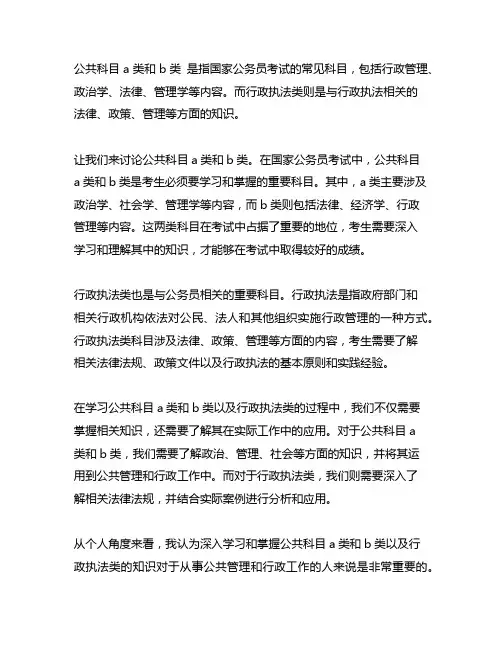 公共科目 a 类和 b 类 是指国家公务员考试的常见科目，包括行政管理、政治学、法律、管理学等内容。而行政执法类则是与行政执法相关的法律、政策、管理等方面的知识。

让我们来讨论公共科目 a 类和 b 类。在国家公务员考试中，公共科目 a 类和 b 类是考生必须要学习和掌握的重要科目。其中，a 类主要涉及政治学、社会学、管理学等内容，而 b 类则包括法律、经济学、行政管理等内容。这两类科目在考试中占据了重要的地位，考生需要深入学习和理解其中的知识，才能够在考试中取得较好的成绩。

行政执法类也是与公务员相关的重要科目。行政执法是指政府部门和相关行政机构依法对公民、法人和其他组织实施行政管理的一种方式。行政执法类科目涉及法律、政策、管理等方面的内容，考生需要了解相关法律法规、政策文件以及行政执法的基本原则和实践经验。

在学习公共科目 a 类和 b 类以及行政执法类的过程中，我们不仅需要掌握相关知识，还需要了解其在实际工作中的应用。对于公共科目 a 类和 b 类，我们需要了解政治、管理、社会等方面的知识，并将其运用到公共管理和行政工作中。而对于行政执法类，我们则需要深入了解相关法律法规，并结合实际案例进行分析和应用。

从个人角度来看，我认为深入学习和掌握公共科目 a 类和 b 类以及行政执法类的知识对于从事公共管理和行政工作的人来说是非常重要的。